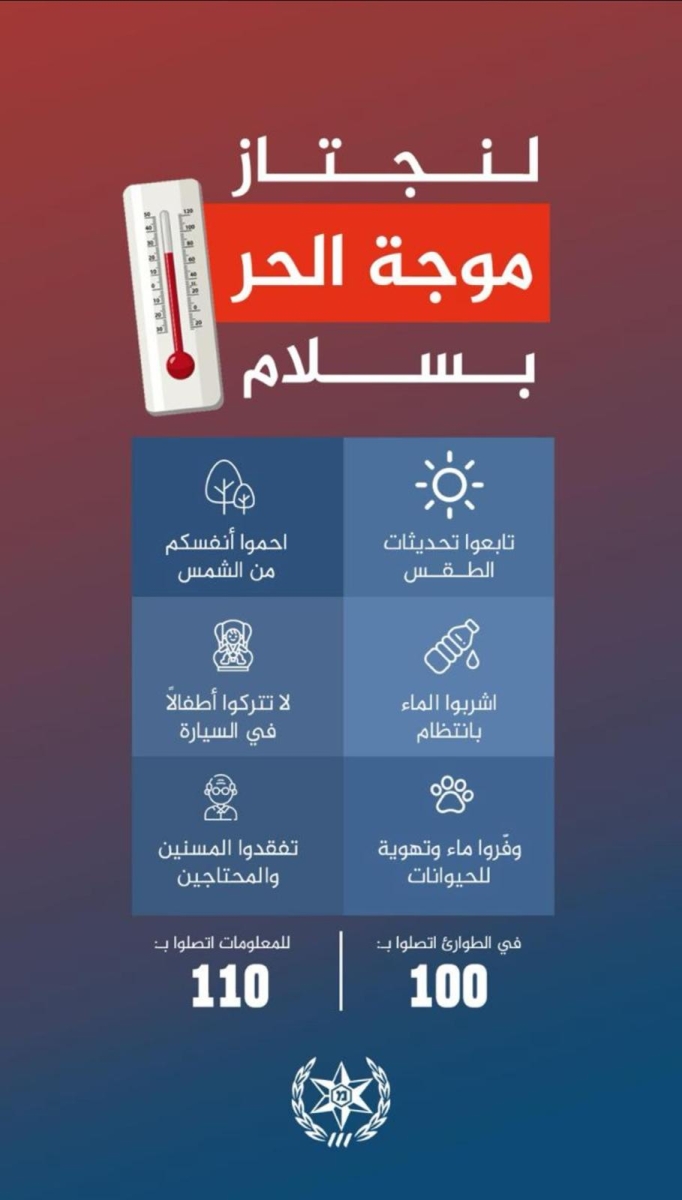 لنجتاز
موجة الحر
بسلام

تابعوا تحديثات الطقس

احموا أنفسكم من الشمس

اشربوا الماء بانتظام

لا تتركوا أطفالاً في السيارة

وفّروا ماء وتهوية للحيوانات

تفقدوا المسنين والمحتاجين

في الطوارئ اتصلوا بـ:
100

للمعلومات اتصلوا بـ:
110